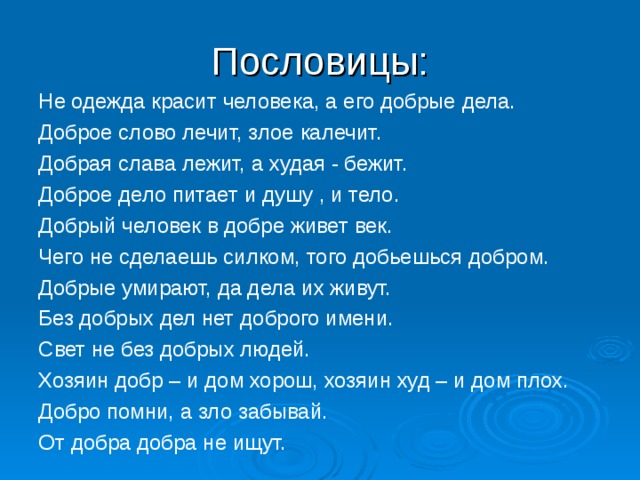 Пословицы:

Не одежда красит человека, а его добрые дела.
Доброе слово лечит, злое калечит.
Добрая слава лежит, а худая - бежит.
Доброе дело питает и душу , и тело.
Добрый человек в добре живет век.
Чего не сделаешь силком, того добьешься добром.
Добрые умирают, да дела их живут.
Без добрых дел нет доброго имени.
Свет не без добрых людей.
Хозяин добр – и дом хорош, хозяин худ – и дом плох.
Добро помни, а зло забывай.
От добра добра не ищут.